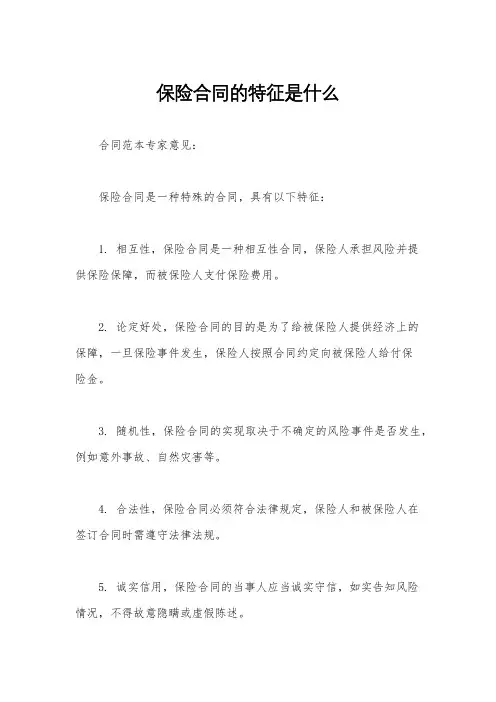 保险合同的特征是什么

合同范本专家意见：

保险合同是一种特殊的合同，具有以下特征：

1. 相互性，保险合同是一种相互性合同，保险人承担风险并提供保险保障，而被保险人支付保险费用。

2. 论定好处，保险合同的目的是为了给被保险人提供经济上的保障，一旦保险事件发生，保险人按照合同约定向被保险人给付保险金。

3. 随机性，保险合同的实现取决于不确定的风险事件是否发生，例如意外事故、自然灾害等。

4. 合法性，保险合同必须符合法律规定，保险人和被保险人在签订合同时需遵守法律法规。

5. 诚实信用，保险合同的当事人应当诚实守信，如实告知风险情况，不得故意隐瞒或虚假陈述。